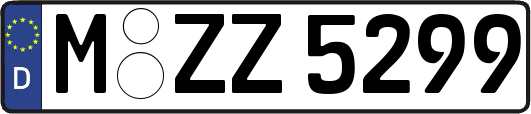 D
M ZZ 5299